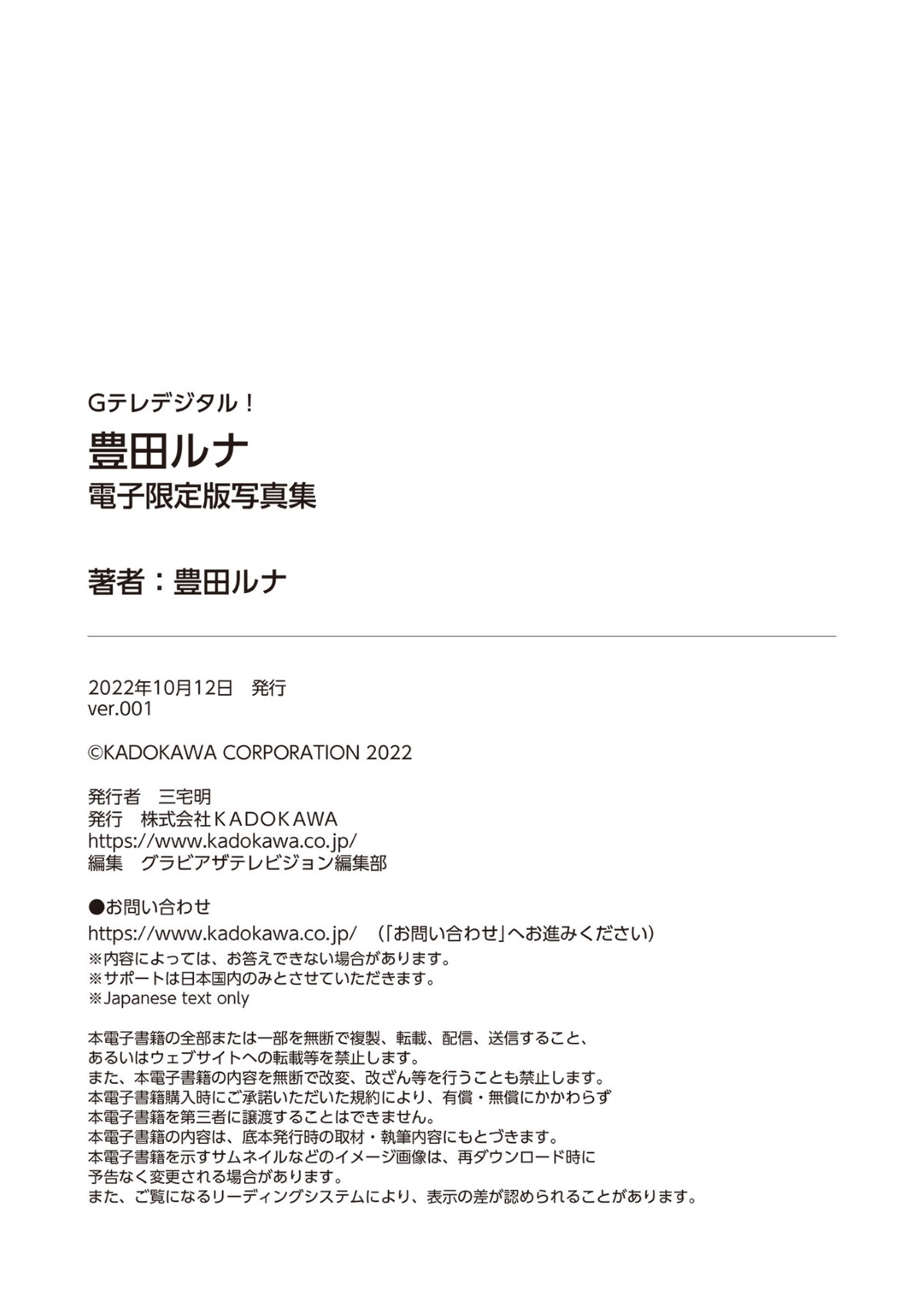 Gテレデジタル！
豊田ルナ
電子限定版写真集

著者：豊田ルナ

2022年10月12日　発行
ver.001

©KADOKAWA CORPORATION 2022

発行者　三宅明
発行　株式会社KADOKAWA
https://www.kadokawa.co.jp/
編集　グラビアザテレビジョン編集部

●お問い合わせ
https://www.kadokawa.co.jp/　（「お問い合わせ」へお進みください）
※内容によっては、お答えできない場合があります。
※サポートは日本国内のみとさせていただきます。
※Japanese text only

本電子書籍の全部または一部を無断で複製、転載、配信、送信すること、あるいはウェブサイトへの転載等を禁止します。
また、本電子書籍の内容を無断で改変、改ざん等を行うことも禁止します。
本電子書籍購入時にご承諾いただいた規約により、有償・無償にかかわらず本電子書籍を第三者に譲渡することはできません。
本電子書籍の内容は、底本発行時の取材・執筆内容にもとづきます。
本電子書籍を示すサムネイルなどのイメージ画像は、再ダウンロード時に予告なく変更される場合があります。
また、ご覧になるリーディングシステムにより、表示の差が認められることがあります。